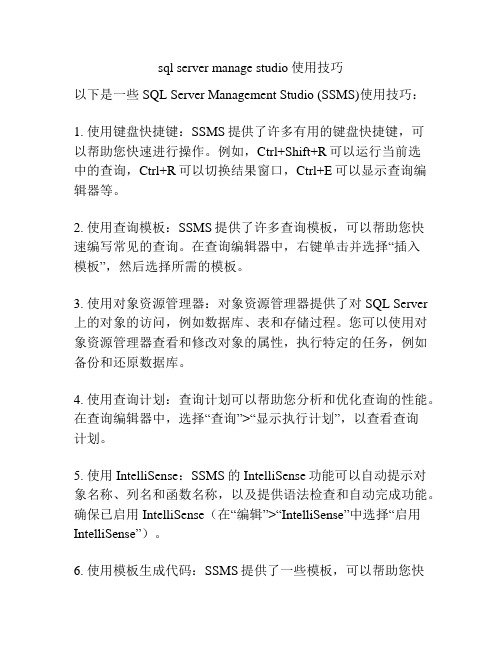 sql server manage studio 使用技巧

以下是一些 SQL Server Management Studio (SSMS)使用技巧：

1. 使用键盘快捷键：SSMS 提供了许多有用的键盘快捷键，可以帮助您快速进行操作。例如，Ctrl+Shift+R 可以运行当前选中的查询，Ctrl+R 可以切换结果窗口，Ctrl+E 可以显示查询编辑器等。

2. 使用查询模板：SSMS 提供了许多查询模板，可以帮助您快速编写常见的查询。在查询编辑器中，右键单击并选择“插入模板”，然后选择所需的模板。

3. 使用对象资源管理器：对象资源管理器提供了对 SQL Server 上的对象的访问，例如数据库、表和存储过程。您可以使用对象资源管理器查看和修改对象的属性，执行特定的任务，例如备份和还原数据库。

4. 使用查询计划：查询计划可以帮助您分析和优化查询的性能。在查询编辑器中，选择“查询”>“显示执行计划”，以查看查询计划。

5. 使用 IntelliSense：SSMS 的 IntelliSense 功能可以自动提示对象名称、列名和函数名称，以及提供语法检查和自动完成功能。确保已启用 IntelliSense（在“编辑”>“IntelliSense”中选择“启用 IntelliSense”）。

6. 使用模板生成代码：SSMS 提供了一些模板，可以帮助您快